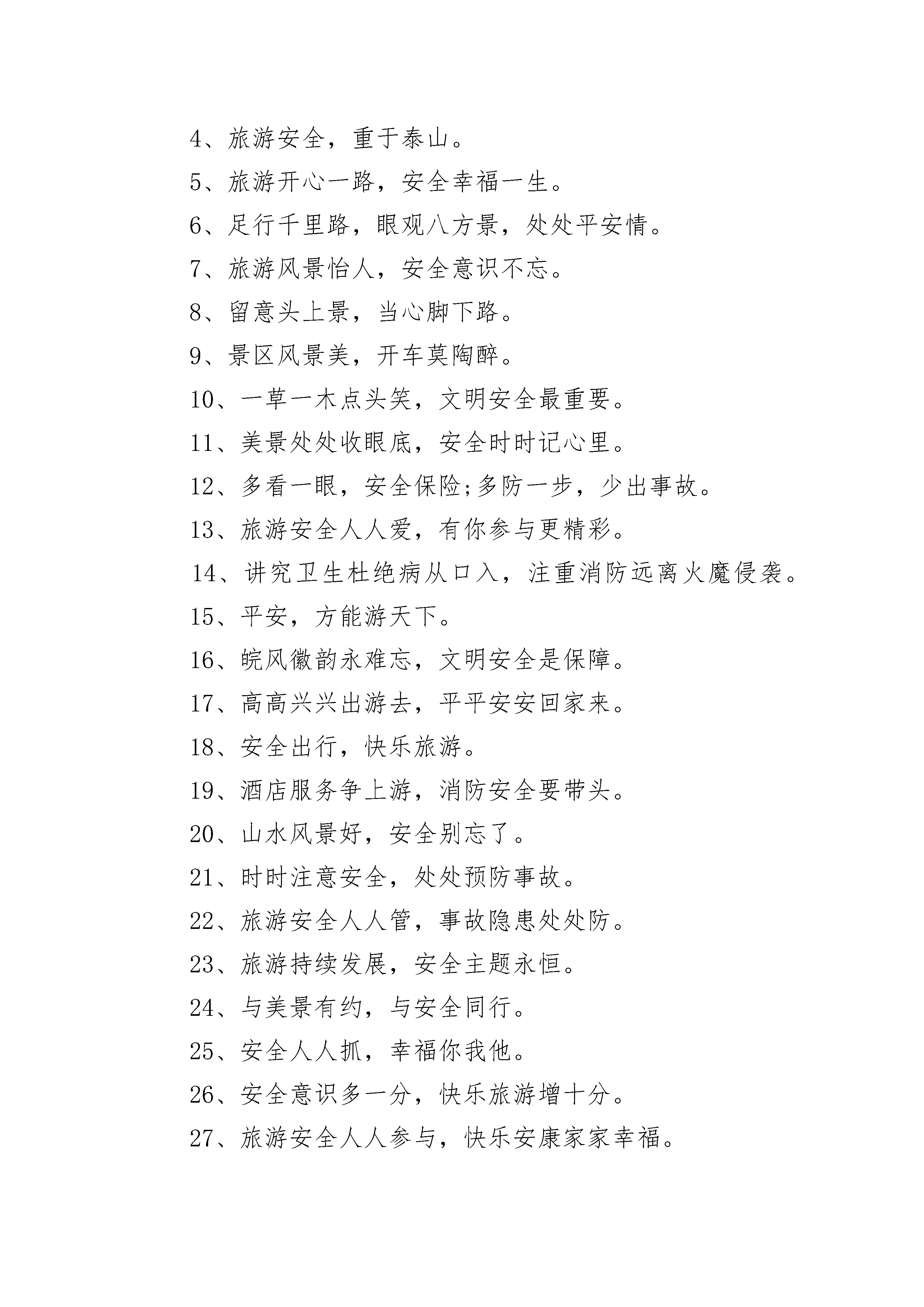 4、旅游安全，重于泰山。

5、旅游开心一路，安全幸福一生。

6、足行千里路，眼观八方景，处处平安情。

7、旅游风景怡人，安全意识不忘。

8、留意头上景，当心脚下路。

9、景区风景美，开车莫陶醉。

10、一草一木点头笑，文明安全最重要。

11、美景处处收眼底，安全时时记心里。

12、多看一眼，安全保险;多防一步，少出事故。

13、旅游安全人人爱，有你参与更精彩。

14、讲究卫生杜绝病从口入，注重消防远离火魔侵袭。

15、平安，方能游天下。

16、皖风徽韵永难忘，文明安全是保障。

17、高高兴兴出游去，平平安安回家来。

18、安全出行，快乐旅游。

19、酒店服务争上游，消防安全要带头。

20、山水风景好，安全别忘了。

21、时时注意安全，处处预防事故。

22、旅游安全人人管，事故隐患处处防。

23、旅游持续发展，安全主题永恒。

24、与美景有约，与安全同行。

25、安全人人抓，幸福你我他。

26、安全意识多一分，快乐旅游增十分。

27、旅游安全人人参与，快乐安康家家幸福。